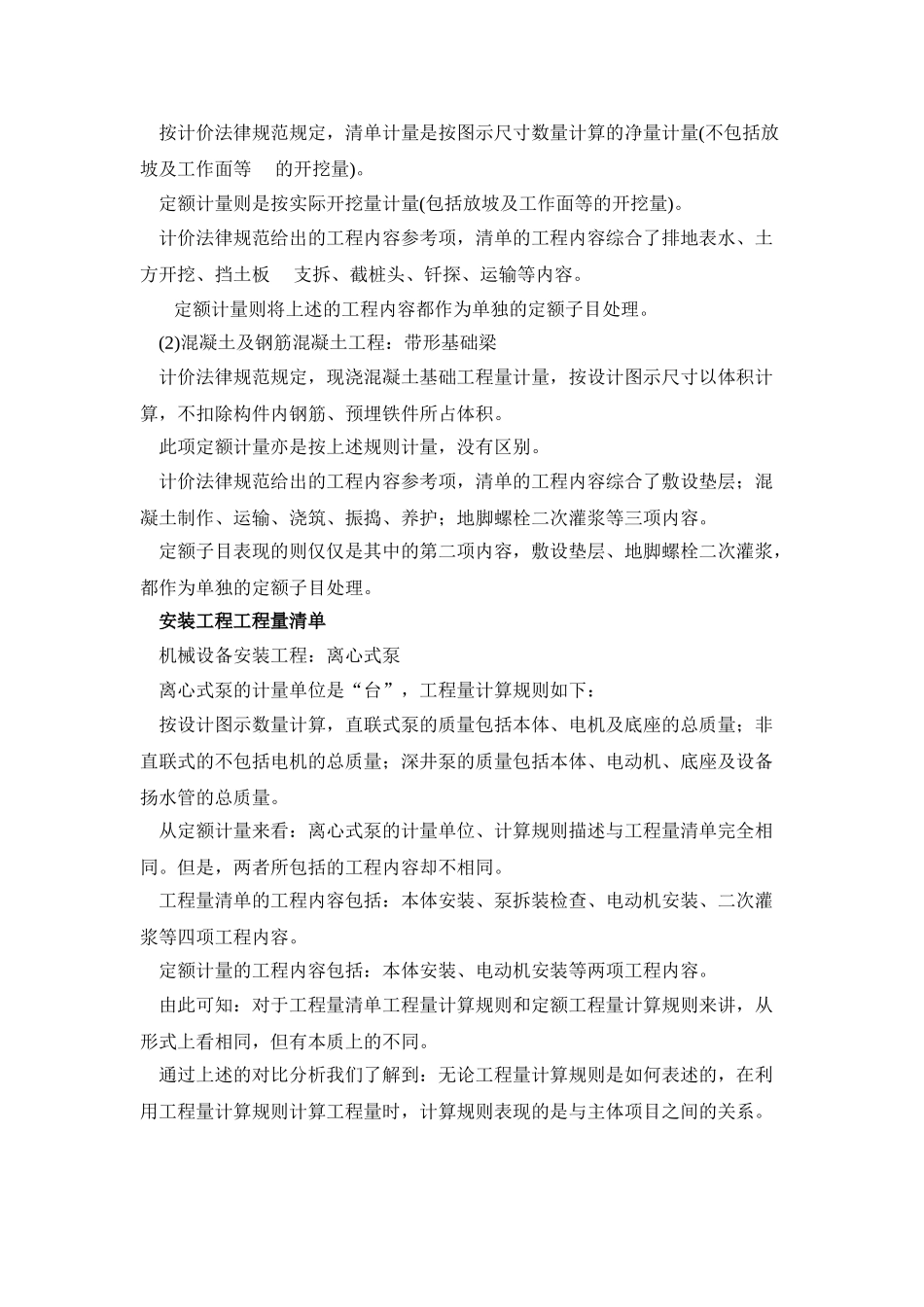 按计价法律规范规定，清单计量是按图示尺寸数量计算的净量计量(不包括放坡及工作面等 的开挖量)。

定额计量则是按实际开挖量计量(包括放坡及工作面等的开挖量)。

计价法律规范给出的工程内容参考项，清单的工程内容综合了排地表水、土方开挖、挡土板 支拆、截桩头、钎探、运输等内容。

定额计量则将上述的工程内容都作为单独的定额子目处理。

(2)混凝土及钢筋混凝土工程：带形基础梁

计价法律规范规定，现浇混凝土基础工程量计量，按设计图示尺寸以体积计算，不扣除构件内钢筋、预埋铁件所占体积。

此项定额计量亦是按上述规则计量，没有区别。

计价法律规范给出的工程内容参考项，清单的工程内容综合了敷设垫层；混凝土制作、运输、浇筑、振捣、养护；地脚螺栓二次灌浆等三项内容。

定额子目表现的则仅仅是其中的第二项内容，敷设垫层、地脚螺栓二次灌浆，都作为单独的定额子目处理。

安装工程工程量清单

机械设备安装工程：离心式泵

离心式泵的计量单位是“台”，工程量计算规则如下：

按设计图示数量计算，直联式泵的质量包括本体、电机及底座的总质量；非直联式的不包括电机的总质量；深井泵的质量包括本体、电动机、底座及设备扬水管的总质量。

从定额计量来看：离心式泵的计量单位、计算规则描述与工程量清单完全相同。但是，两者所包括的工程内容却不相同。

工程量清单的工程内容包括：本体安装、泵拆装检查、电动机安装、二次灌浆等四项工程内容。

定额计量的工程内容包括：本体安装、电动机安装等两项工程内容。

由此可知：对于工程量清单工程量计算规则和定额工程量计算规则来讲，从形式上看相同，但有本质上的不同。

通过上述的对比分析我们了解到：无论工程量计算规则是如何表述的，在利用工程量计算规则计算工程量时，计算规则表现的是与主体项目之间的关系。